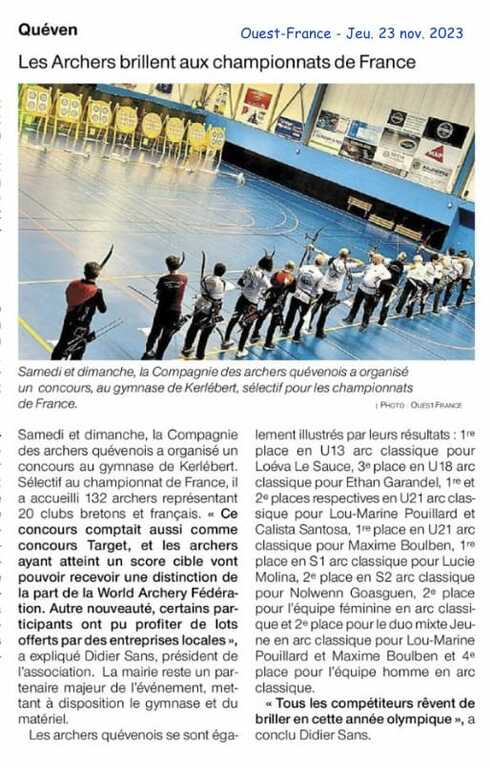 Quéven

Ouest-France - Jeu. 23 nov. 2023

Les Archers brillent aux championnats de France

Samedi et dimanche, la Compagnie des archers quévenois a organisé un concours, au gymnase de Kerlébert, sélectif pour les championnats de France.

| PHOTO : OUEST FRANCE

Samedi et dimanche, la Compagnie des archers quévenois a organisé un concours au gymnase de Kerlébert. Sélectif au championnat de France, il a accueilli 132 archers représentant 20 clubs bretons et français. « Ce concours comptait aussi comme concours Target, et les archers ayant atteint un score cible vont pouvoir recevoir une distinction de la part de la World Archery Fédération. Autre nouveauté, certains participants ont pu profiter de lots offerts par des entreprises locales », a expliqué Didier Sans, président de l'association. La mairie reste un partenaire majeur de l'événement, mettant à disposition le gymnase et du matériel.

Les archers quévenois se sont également illustrés par leurs résultats : 1re place en U13 arc classique pour Loéva Le Sauce, 3e place en U18 arc classique pour Ethan Garandel, 1re et 2e places respectives en U21 arc classique pour Lou-Marine Pouillard et Calista Santosa, 1re place en U21 arc classique pour Maxime Boulben, 1re place en S1 arc classique pour Lucie Molina, 2e place en S2 arc classique pour Nolwenn Goasguen, 2e place pour l'équipe féminine en arc classique et 2e place pour le duo mixte Jeune en arc classique pour Lou-Marine Pouillard et Maxime Boulben et 4e place pour l'équipe homme en arc classique.

« Tous les compétiteurs rêvent de briller en cette année olympique », a conclu Didier Sans.